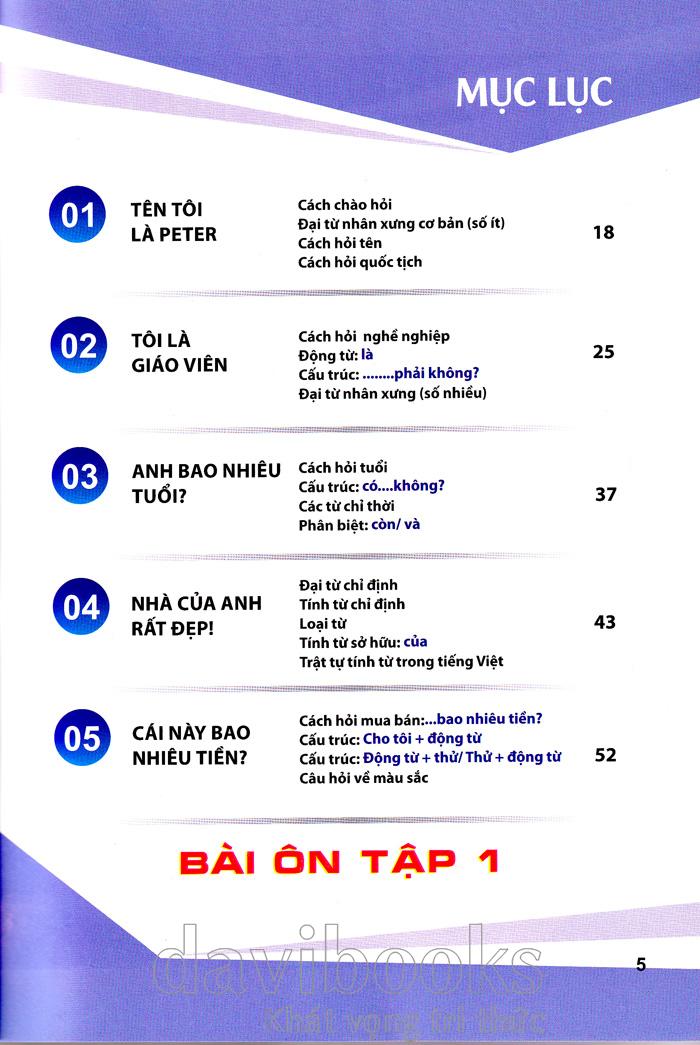 MỤC LỤC

01 TÊN TÔI LÀ PETER
Cách chào hỏi
Đại từ nhân xưng cơ bản (số ít)
Cách hỏi tên
Cách hỏi quốc tịch
18

02 TÔI LÀ GIÁO VIÊN
Cách hỏi nghề nghiệp
Động từ: là
Cấu trúc: ........phải không?
Đại từ nhân xưng (số nhiều)
25

03 ANH BAO NHIÊU TUỔI?
Cách hỏi tuổi
Cấu trúc: có....không?
Các từ chỉ thời
Phân biệt: còn/ và
37

04 NHÀ CỦA ANH RẤT ĐẸP!
Đại từ chỉ định
Tính từ chỉ định
Loại từ
Tính từ sở hữu: của
Trật tự tính từ trong tiếng Việt
43

05 CÁI NÀY BAO NHIÊU TIỀN?
Cách hỏi mua bán:...bao nhiêu tiền?
Cấu trúc: Cho tôi + động từ
Cấu trúc: Động từ + thử/ Thử + động từ
Câu hỏi về màu sắc
52

BÀI ÔN TẬP 1

davibooks
Khát vọng tri thức

5